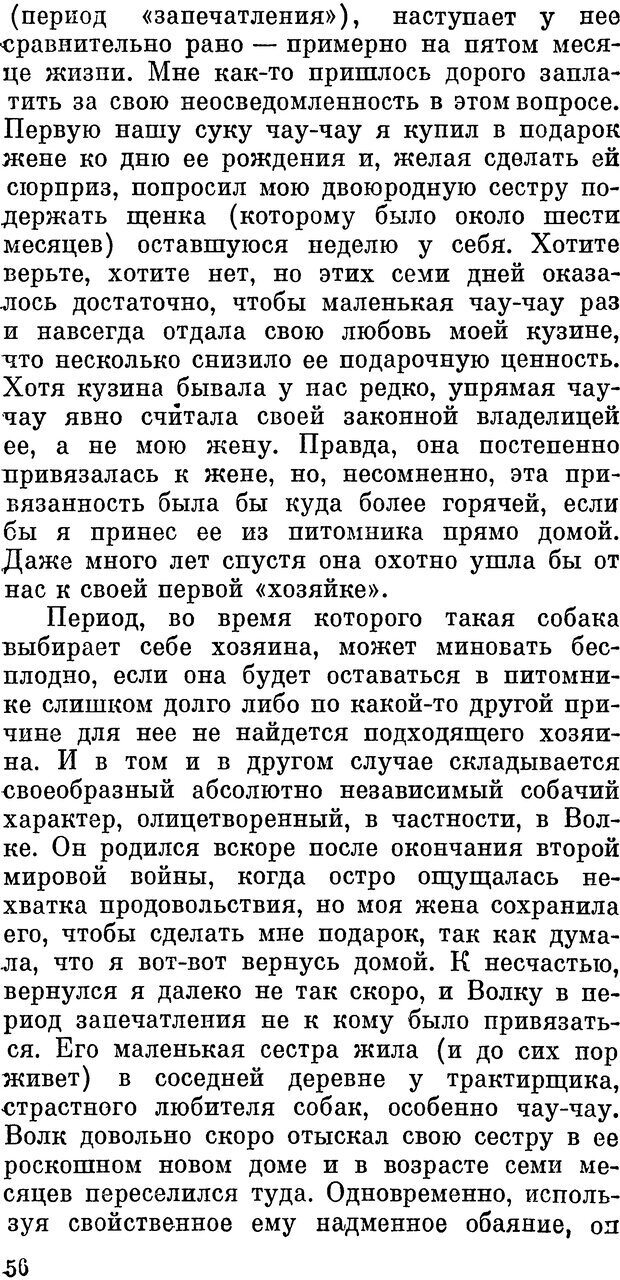 (период «запечатления»), наступает у нее сравнительно рано — примерно на пятом месяце жизни. Мне как-то пришлось дорого заплатить за свою неосведомленность в этом вопросе. Первую нашу суку чау-чау я купил в подарок жене ко дню ее рождения и, желая сделать ей сюрприз, попросил мою двоюродную сестру подержать щенка (которому было около шести месяцев) оставшуюся неделю у себя. Хотите верьте, хотите нет, но этих семи дней оказалось достаточно, чтобы маленькая чау-чау раз и навсегда отдала свою любовь моей кузине, что несколько снизило ее подарочную ценность. Хотя кузина бывала у нас редко, упрямая чау-чау явно считала своей законной владелицей ее, а не мою жену. Правда, она постепенно привязалась к жене, но, несомненно, эта привязанность была бы куда более горячей, если бы я принес ее из питомника прямо домой. Даже много лет спустя она охотно ушла бы от нас к своей первой «хозяйке».

Период, во время которого такая собака выбирает себе хозяина, может миновать бесплодно, если она будет оставаться в питомнике слишком долго либо по какой-то другой причине для нее не найдется подходящего хозяина. И в том и в другом случае складывается своеобразный абсолютно независимый собачий характер, олицетворенный, в частности, в Волке. Он родился вскоре после окончания второй мировой войны, когда остро ощущалась нехватка продовольствия, но моя жена сохранила его, чтобы сделать мне подарок, так как думала, что я вот-вот вернусь домой. К несчастью, вернулся я далеко не так скоро, и Волку в период запечатления не к кому было привязаться. Его маленькая сестра жила (и до сих пор живет) в соседней деревне у трактирщика, страстного любителя собак, особенно чау-чау. Волк довольно скоро отыскал свою сестру в ее роскошном новом доме и в возрасте семи месяцев переселился туда. Одновременно, используя свойственное ему надменное обаяние, он

56